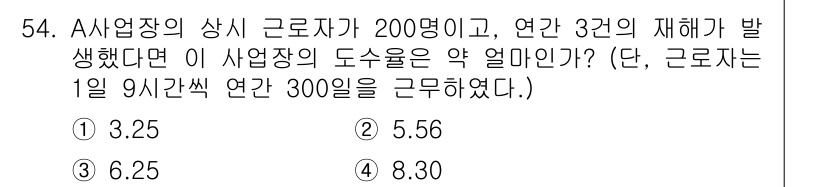 54. A사업장의 상시 근로자가 200명이고, 연간 3건의 재해가 발생했다면 이 사업장의 도수율은 약 얼마인가? (단, 근로자는 1일 9시간씩 연간 300일을 근무하였다.)

① 3.25
② 5.56
③ 6.25
④ 8.30